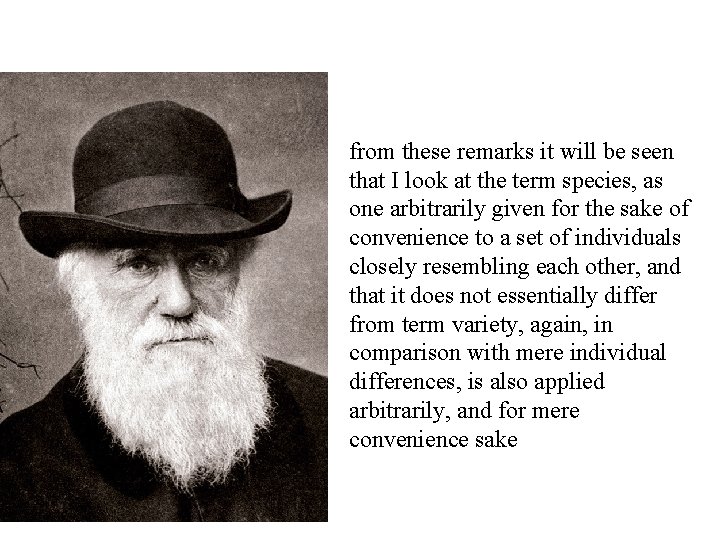 from these remarks it will be seen that I look at the term species, as one arbitrarily given for the sake of convenience to a set of individuals closely resembling each other, and that it does not essentially differ from term variety, again, in comparison with mere individual differences, is also applied arbitrarily, and for mere convenience sake